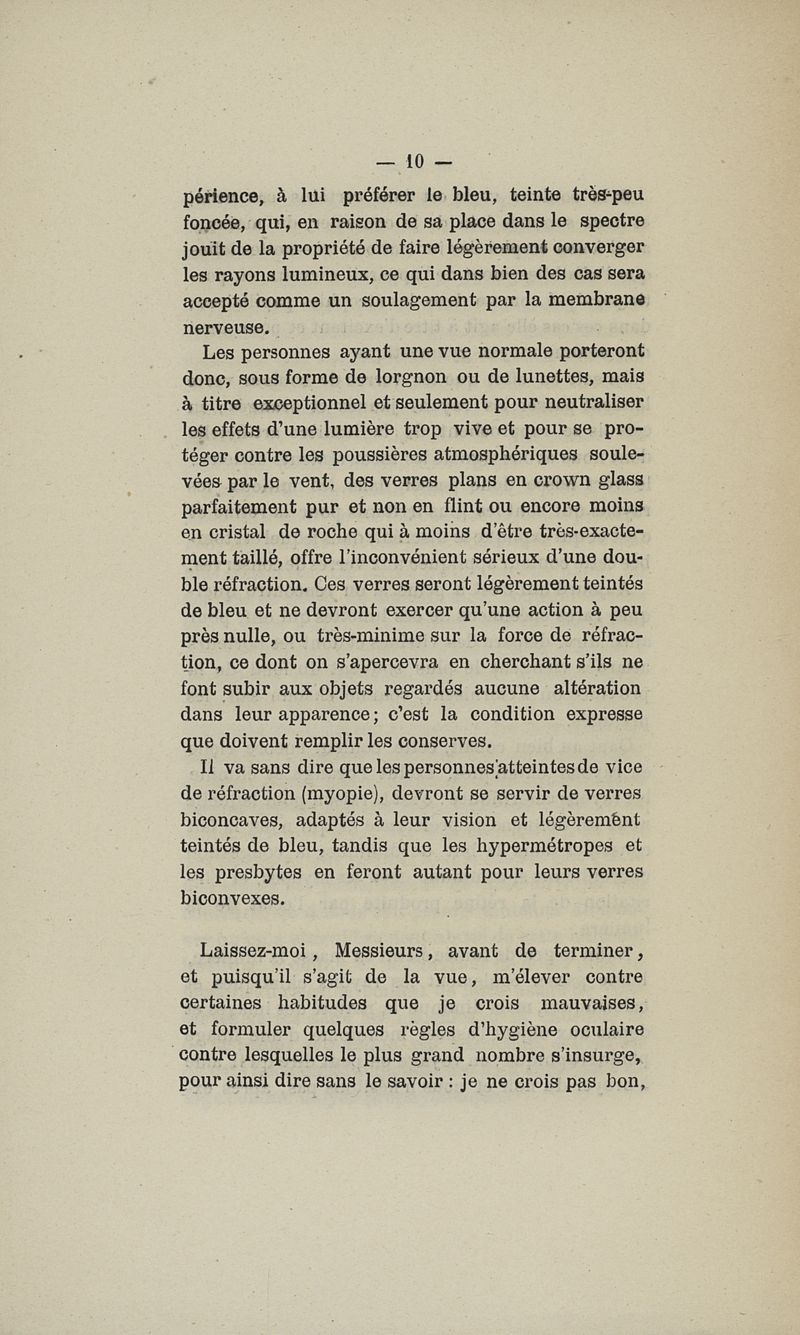 — 10 —

périence, à lui préférer le bleu, teinte très-peu foncée, qui, en raison de sa place dans le spectre jouit de la propriété de faire légèrement converger les rayons lumineux, ce qui dans bien des cas sera accepté comme un soulagement par la membrane nerveuse.

Les personnes ayant une vue normale porteront donc, sous forme de lorgnon ou de lunettes, mais à titre exceptionnel et seulement pour neutraliser les effets d'une lumière trop vive et pour se protéger contre les poussières atmosphériques soulevées par le vent, des verres plans en crown glass parfaitement pur et non en flint ou encore moins en cristal de roche qui à moins d'être très-exactement taillé, offre l'inconvénient sérieux d'une double réfraction. Ces verres seront légèrement teintés de bleu et ne devront exercer qu'une action à peu près nulle, ou très-minime sur la force de réfraction, ce dont on s'apercevra en cherchant s'ils ne font subir aux objets regardés aucune altération dans leur apparence; c'est la condition expresse que doivent remplir les conserves.

Il va sans dire que les personnes atteintes de vice de réfraction (myopie), devront se servir de verres biconcaves, adaptés à leur vision et légèrement teintés de bleu, tandis que les hypermétropes et les presbytes en feront autant pour leurs verres biconvexes.

Laissez-moi, Messieurs, avant de terminer, et puisqu'il s'agit de la vue, m'élever contre certaines habitudes que je crois mauvaises, et formuler quelques règles d'hygiène oculaire contre lesquelles le plus grand nombre s'insurge, pour ainsi dire sans le savoir : je ne crois pas bon,